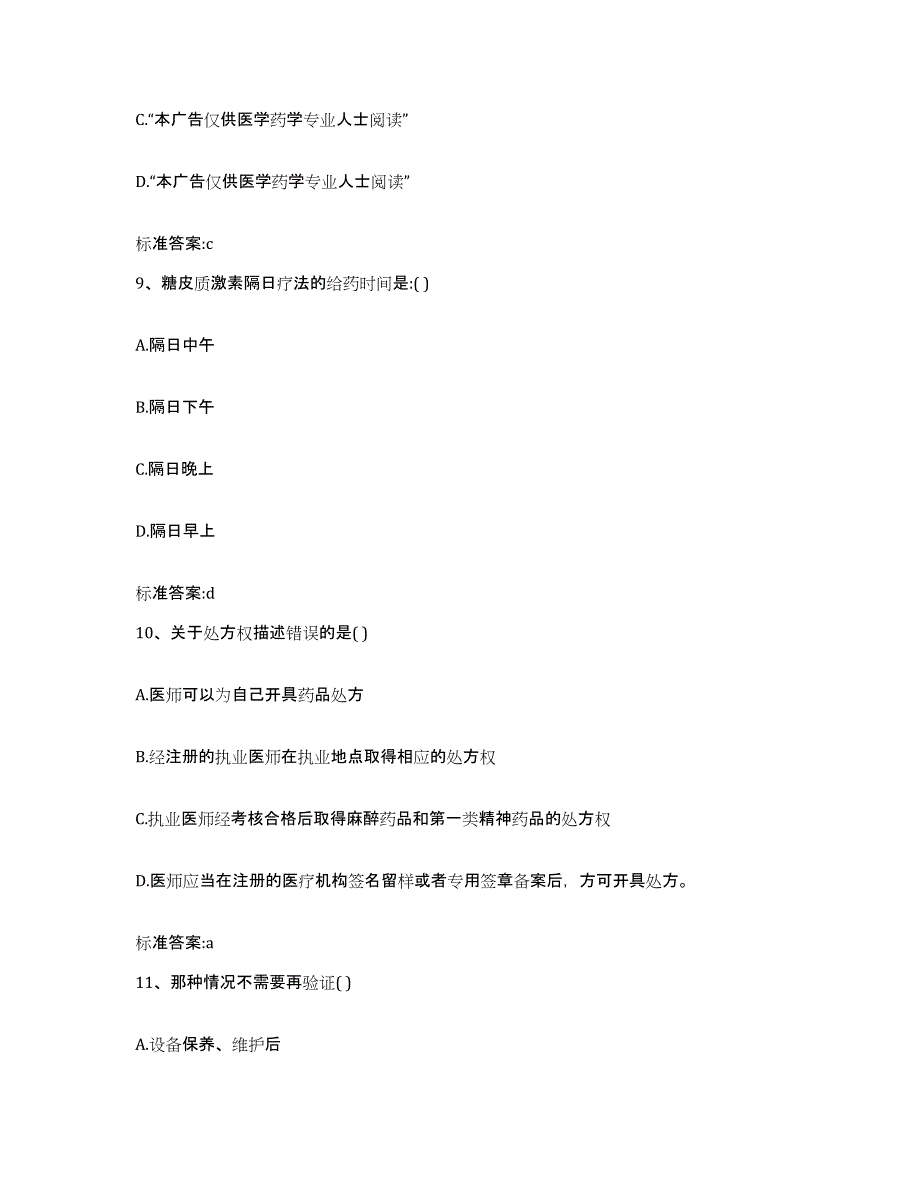 C.“本广告仅供医学药学专业人士阅读”

D.“本广告仅供医学药学专业人士阅读”

标准答案:c

9、糖皮质激素隔日疗法的给药时间是:( )

A.隔日中午

B.隔日下午

C.隔日晚上

D.隔日早上

标准答案:d

10、关于处方权描述错误的是( )

A.医师可以为自己开具药品处方

B.经注册的执业医师在执业地点取得相应的处方权

C.执业医师经考核合格后取得麻醉药品和第一类精神药品的处方权

D.医师应当在注册的医疗机构签名留样或者专用签章备案后，方可开具处方。

标准答案:a

11、那种情况不需要再验证( )

A.设备保养、维护后